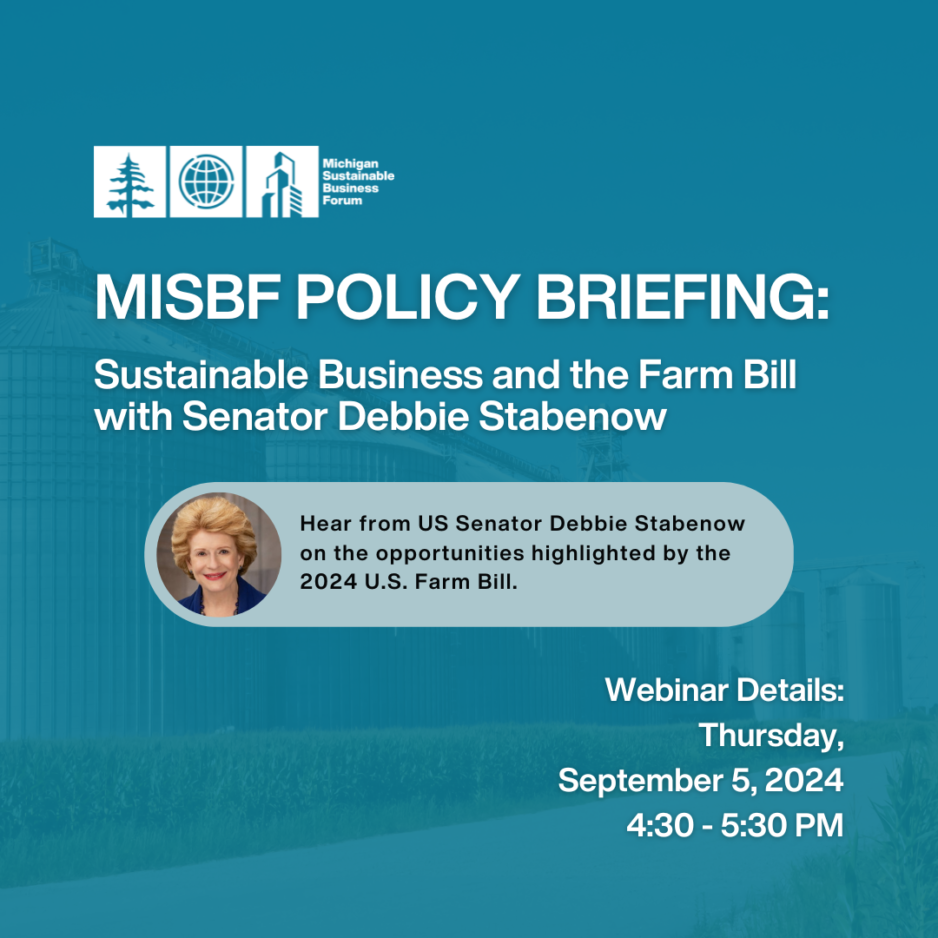 Michigan Sustainable Business Forum

MISBF POLICY BRIEFING:

Sustainable Business and the Farm Bill with Senator Debbie Stabenow

Hear from US Senator Debbie Stabenow on the opportunities highlighted by the 2024 U.S. Farm Bill.

Webinar Details:
Thursday,
September 5, 2024
4:30 - 5:30 PM